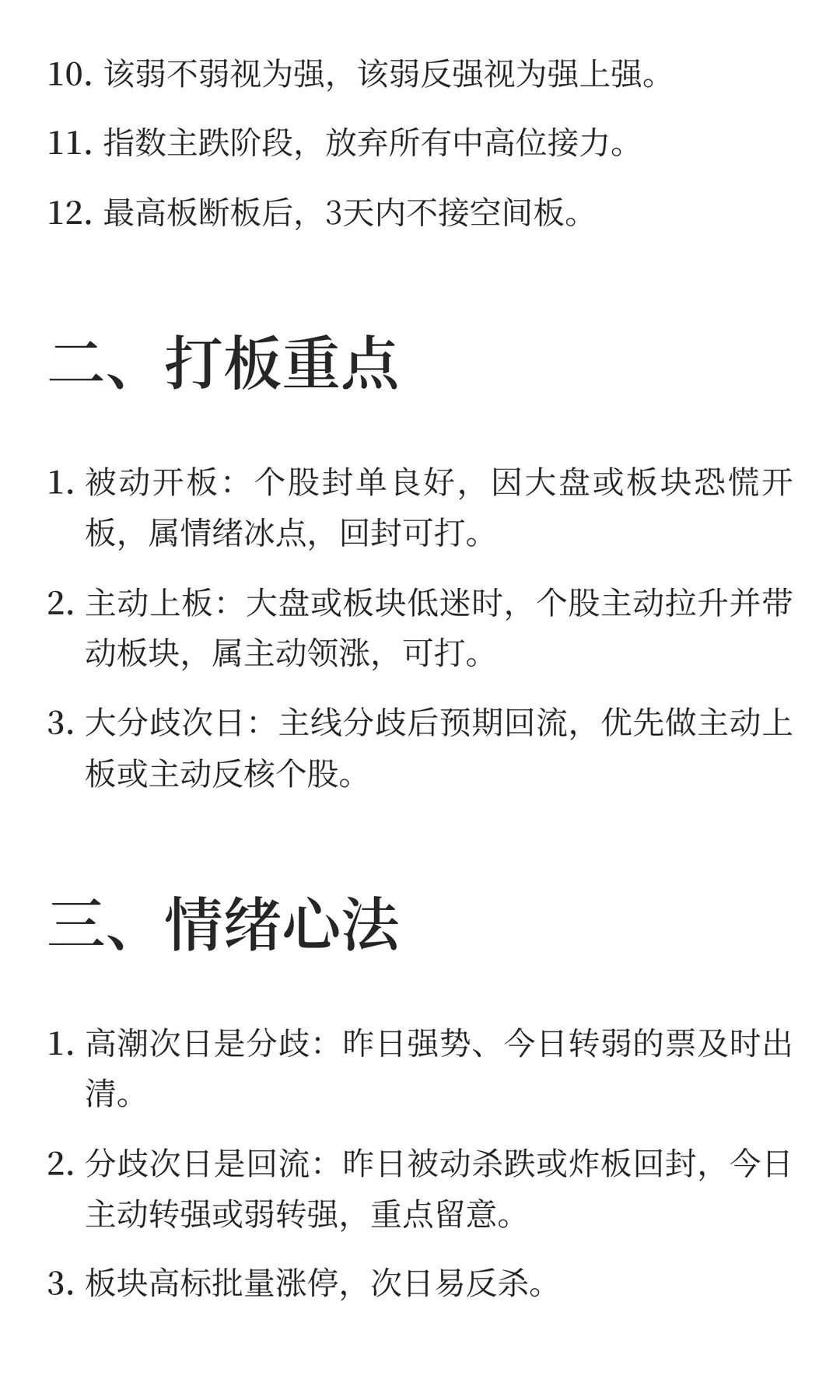 10. 该弱不弱视为强，该弱反强视为强上强。

11. 指数主跌阶段，放弃所有中高位接力。

12. 最高板断板后，3天内不接空间板。

二、打板重点

1. 被动开板：个股封单良好，因大盘或板块恐慌开板，属情绪冰点，回封可打。

2. 主动上板：大盘或板块低迷时，个股主动拉升并带动板块，属主动领涨，可打。

3. 大分歧次日：主线分歧后预期回流，优先做主动上板或主动反核个股。

三、情绪心法

1. 高潮次日是分歧：昨日强势、今日转弱的票及时出清。

2. 分歧次日是回流：昨日被动杀跌或炸板回封，今日主动转强或弱转强，重点留意。

3. 板块高标批量涨停，次日易反杀。